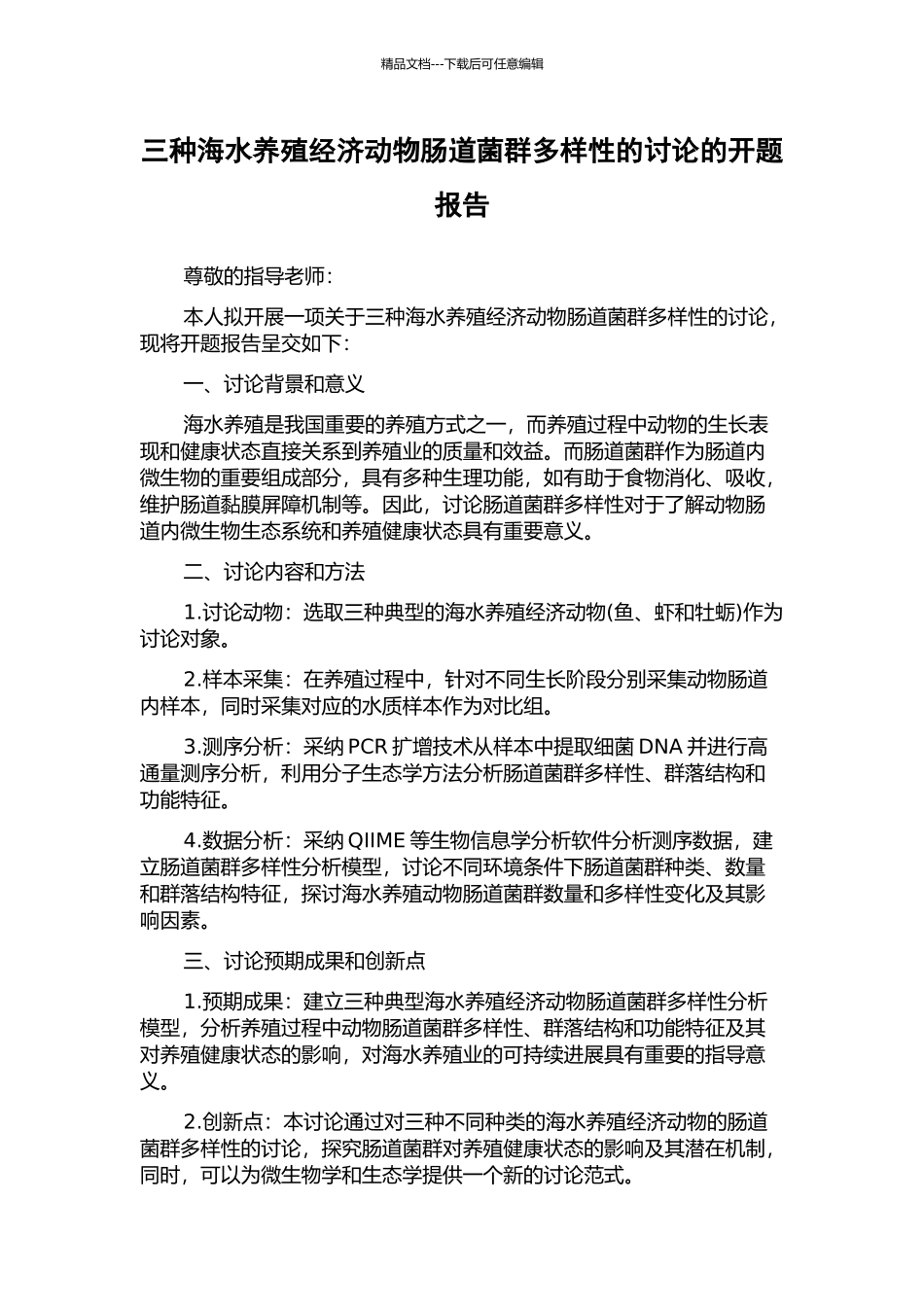 精品文档---下载后可任意编辑

三种海水养殖经济动物肠道菌群多样性的讨论的开题报告

尊敬的指导老师：

本人拟开展一项关于三种海水养殖经济动物肠道菌群多样性的讨论，现将开题报告呈交如下：

一、讨论背景和意义

海水养殖是我国重要的养殖方式之一，而养殖过程中动物的生长表现和健康状态直接关系到养殖业的质量和效益。而肠道菌群作为肠道内微生物的重要组成部分，具有多种生理功能，如有助于食物消化、吸收，维护肠道黏膜屏障机制等。因此，讨论肠道菌群多样性对于了解动物肠道内微生物生态系统和养殖健康状态具有重要意义。

二、讨论内容和方法

1.讨论动物：选取三种典型的海水养殖经济动物(鱼、虾和牡蛎)作为讨论对象。

2.样本采集：在养殖过程中，针对不同生长阶段分别采集动物肠道内样本，同时采集对应的水质样本作为对比组。

3.测序分析：采纳 PCR 扩增技术从样本中提取细菌 DNA 并进行高通量测序分析，利用分子生态学方法分析肠道菌群多样性、群落结构和功能特征。

4.数据分析：采纳 QIIME 等生物信息学分析软件分析测序数据，建立肠道菌群多样性分析模型，讨论不同环境条件下肠道菌群种类、数量和群落结构特征，探讨海水养殖动物肠道菌群数量和多样性变化及其影响因素。

三、讨论预期成果和创新点

1.预期成果：建立三种典型海水养殖经济动物肠道菌群多样性分析模型，分析养殖过程中动物肠道菌群多样性、群落结构和功能特征及其对养殖健康状态的影响，对海水养殖业的可持续进展具有重要的指导意义。

2.创新点：本讨论通过对三种不同种类的海水养殖经济动物的肠道菌群多样性的讨论，探究肠道菌群对养殖健康状态的影响及其潜在机制，同时，可以为微生物学和生态学提供一个新的讨论范式。